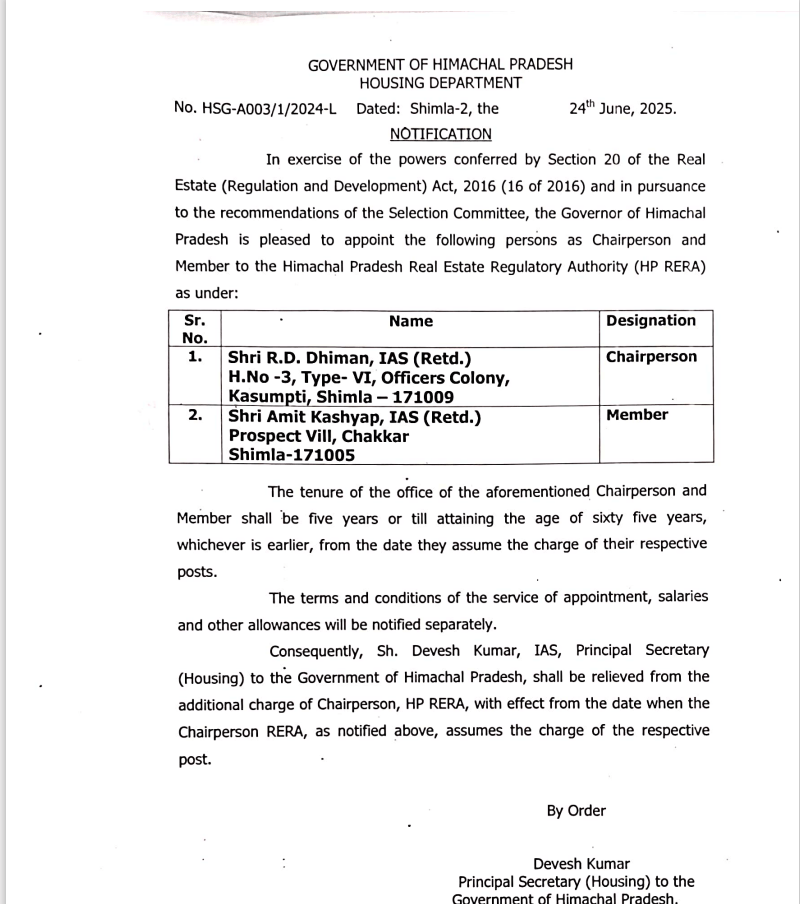 GOVERNMENT OF HIMACHAL PRADESH
HOUSING DEPARTMENT

No. HSG-A003/1/2024-L Dated: Shimla-2, the 24$^{th}$ June, 2025.

NOTIFICATION

In exercise of the powers conferred by Section 20 of the Real Estate (Regulation and Development) Act, 2016 (16 of 2016) and in pursuance to the recommendations of the Selection Committee, the Governor of Himachal Pradesh is pleased to appoint the following persons as Chairperson and Member to the Himachal Pradesh Real Estate Regulatory Authority (HP RERA) as under:

| Sr. No. | Name | Designation |
|---|---|---|
| 1. | Shri R.D. Dhiman, IAS (Retd.) H.No -3, Type- VI, Officers Colony, Kasumpti, Shimla – 171009 | Chairperson |
| 2. | Shri Amit Kashyap, IAS (Retd.) Prospect Vill, Chakkar Shimla-171005 | Member |

The tenure of the office of the aforementioned Chairperson and Member shall be five years or till attaining the age of sixty five years, whichever is earlier, from the date they assume the charge of their respective posts.

The terms and conditions of the service of appointment, salaries and other allowances will be notified separately.

Consequently, Sh. Devesh Kumar, IAS, Principal Secretary (Housing) to the Government of Himachal Pradesh, shall be relieved from the additional charge of Chairperson, HP RERA, with effect from the date when the Chairperson RERA, as notified above, assumes the charge of the respective post.

By Order

Devesh Kumar
Principal Secretary (Housing) to the
Government of Himachal Pradesh.